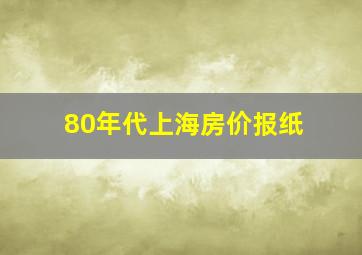 80年代上海房价报纸